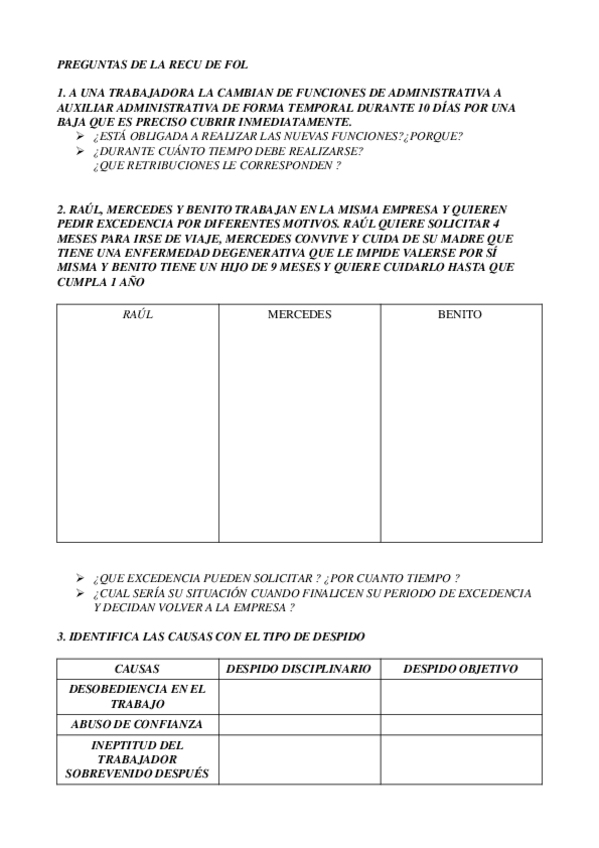 PREGUNTAS DE LA RECU DE FOL

1. A UNA TRABAJADORA LA CAMBIAN DE FUNCIONES DE ADMINISTRATIVA A AUXILIAR ADMINISTRATIVA DE FORMA TEMPORAL DURANTE 10 DÍAS POR UNA BAJA QUE ES PRECISO CUBRIR INMEDIATAMENTE.

➢ ¿ESTÁ OBLIGADA A REALIZAR LAS NUEVAS FUNCIONES?¿PORQUE?
➢ ¿DURANTE CUÁNTO TIEMPO DEBE REALIZARSE?
¿QUE RETRIBUCIONES LE CORRESPONDEN ?

2. RAÚL, MERCEDES Y BENITO TRABAJAN EN LA MISMA EMPRESA Y QUIEREN PEDIR EXCEDENCIA POR DIFERENTES MOTIVOS. RAÚL QUIERE SOLICITAR 4 MESES PARA IRSE DE VIAJE, MERCEDES CONVIVE Y CUIDA DE SU MADRE QUE TIENE UNA ENFERMEDAD DEGENERATIVA QUE LE IMPIDE VALERSE POR SÍ MISMA Y BENITO TIENE UN HIJO DE 9 MESES Y QUIERE CUIDARLO HASTA QUE CUMPLA 1 AÑO

| RAÚL | MERCEDES | BENITO |
|---|---|---|
| | | |

➢ ¿QUE EXCEDENCIA PUEDEN SOLICITAR ? ¿POR CUANTO TIEMPO ?
➢ ¿CUAL SERÍA SU SITUACIÓN CUANDO FINALICEN SU PERIODO DE EXCEDENCIA Y DECIDAN VOLVER A LA EMPRESA ?

3. IDENTIFICA LAS CAUSAS CON EL TIPO DE DESPIDO

| CAUSAS | DESPIDO DISCIPLINARIO | DESPIDO OBJETIVO |
|---|---|---|
| DESOBEDIENCIA EN EL TRABAJO | | |
| ABUSO DE CONFIANZA | | |
| INEPTITUD DEL TRABAJADOR SOBREVENIDO DESPUÉS | | |